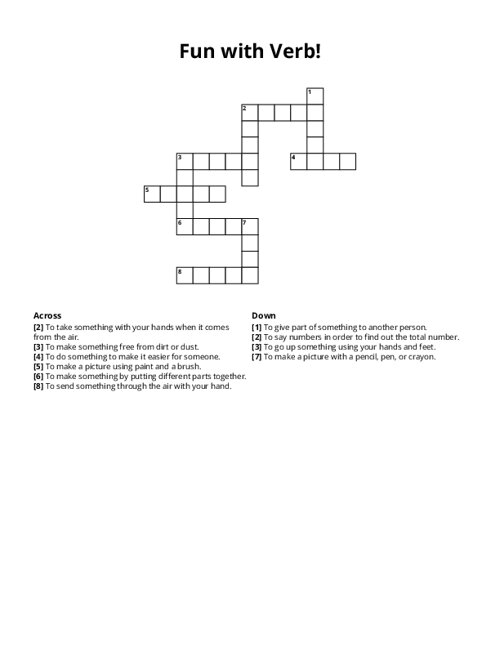 Fun with Verb!

1
2
3
4
5
6
7
8

Across
[2] To take something with your hands when it comes from the air.
[3] To make something free from dirt or dust.
[4] To do something to make it easier for someone.
[5] To make a picture using paint and a brush.
[6] To make something by putting different parts together.
[8] To send something through the air with your hand.

Down
[1] To give part of something to another person.
[2] To say numbers in order to find out the total number.
[3] To go up something using your hands and feet.
[7] To make a picture with a pencil, pen, or crayon.